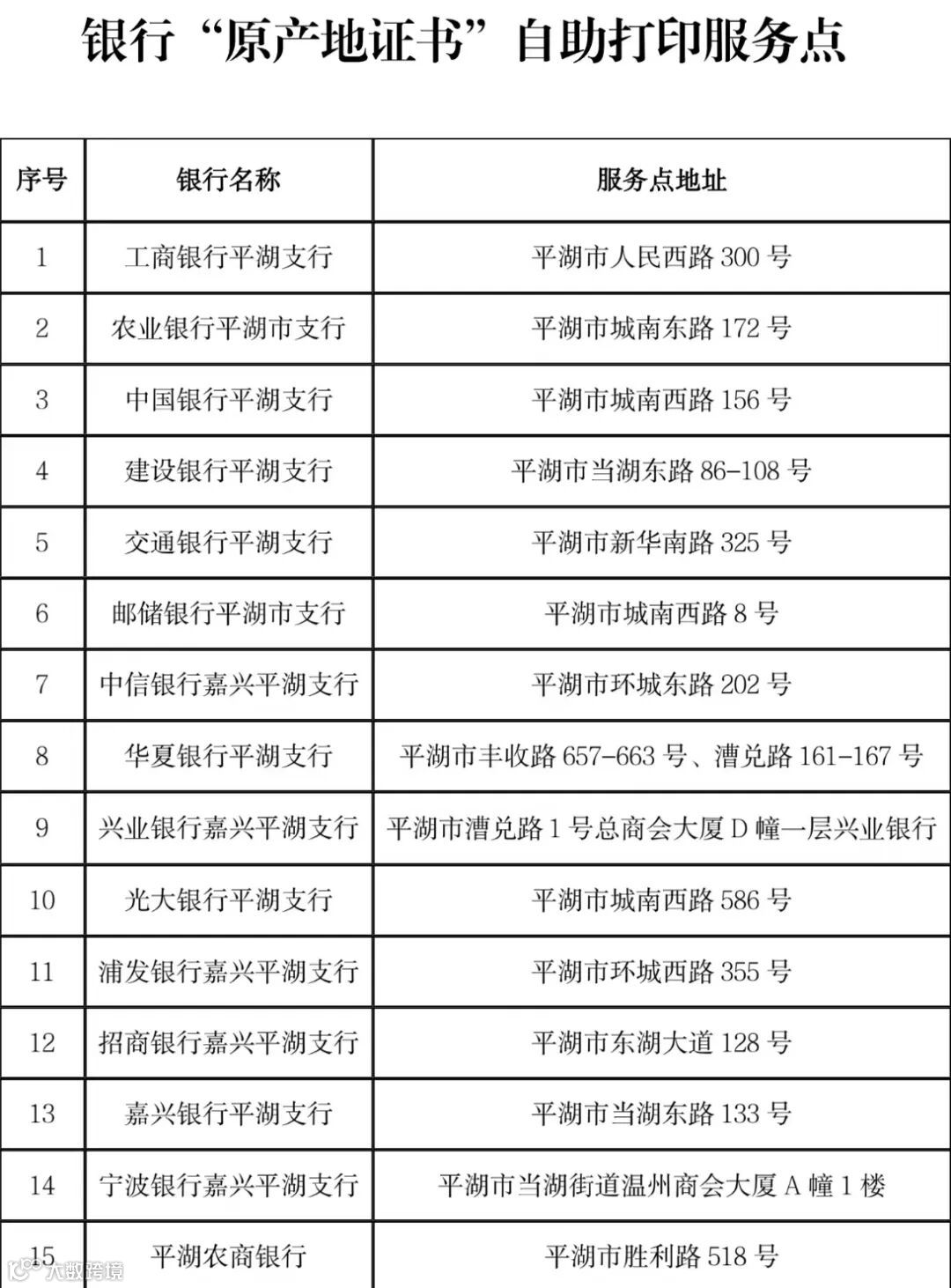 银行“原产地证书”自助打印服务点

| 序号 | 银行名称 | 服务点地址 |
|---|---|---|
| 1 | 工商银行平湖支行 | 平湖市人民西路 300 号 |
| 2 | 农业银行平湖市支行 | 平湖市城南东路 172 号 |
| 3 | 中国银行平湖支行 | 平湖市城南西路 156 号 |
| 4 | 建设银行平湖支行 | 平湖市当湖东路 86-108 号 |
| 5 | 交通银行平湖支行 | 平湖市新华南路 325 号 |
| 6 | 邮储银行平湖市支行 | 平湖市城南西路 8 号 |
| 7 | 中信银行嘉兴平湖支行 | 平湖市环城东路 202 号 |
| 8 | 华夏银行平湖支行 | 平湖市丰收路 657-663 号、漕兑路 161-167 号 |
| 9 | 兴业银行嘉兴平湖支行 | 平湖市漕兑路 1 号总商会大厦 D 幢一层兴业银行 |
| 10 | 光大银行平湖支行 | 平湖市城南西路 586 号 |
| 11 | 浦发银行嘉兴平湖支行 | 平湖市环城西路 355 号 |
| 12 | 招商银行嘉兴平湖支行 | 平湖市东湖大道 128 号 |
| 13 | 嘉兴银行平湖支行 | 平湖市当湖东路 133 号 |
| 14 | 宁波银行嘉兴平湖支行 | 平湖市当湖街道温州商会大厦 A 幢 1 楼 |
| 15 | 平湖农商银行 | 平湖市胜利路 518 号 |

大数跨境